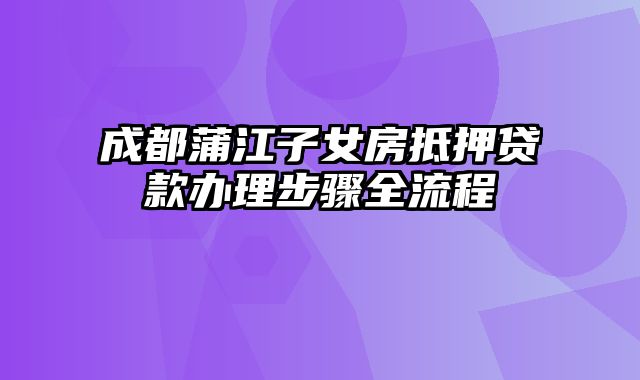 成都蒲江子女房抵押贷款办理步骤全流程